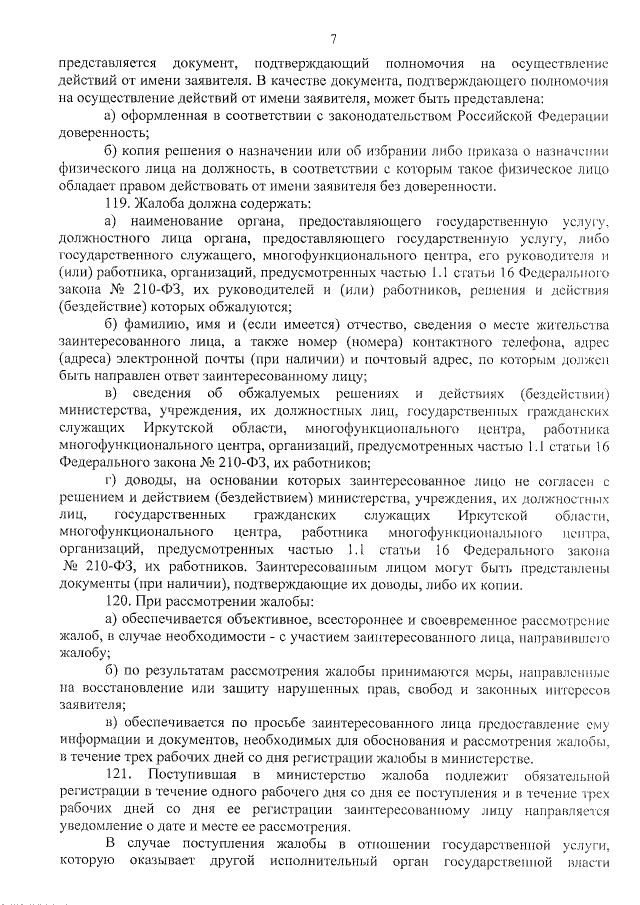 7

представляется документ, подтверждающий полномочия на осуществление действий от имени заявителя. В качестве документа, подтверждающего полномочия на осуществление действий от имени заявителя, может быть представлена:

а) оформленная в соответствии с законодательством Российской Федерации доверенность;

б) копия решения о назначении или об избрании либо приказа о назначении физического лица на должность, в соответствии с которым такое физическое лицо обладает правом действовать от имени заявителя без доверенности.

119. Жалоба должна содержать:

а) наименование органа, предоставляющего государственную услугу, должностного лица органа, предоставляющего государственную услугу, либо государственного служащего, многофункционального центра, его руководителя и (или) работника, организаций, предусмотренных частью 1.1 статьи 16 Федерального закона № 210-ФЗ, их руководителей и (или) работников, решения и действия (бездействие) которых обжалуются;

б) фамилию, имя и (если имеется) отчество, сведения о месте жительства заинтересованного лица, а также номер (номера) контактного телефона, адрес (адреса) электронной почты (при наличии) и почтовый адрес, по которым должен быть направлен ответ заинтересованному лицу;

в) сведения об обжалуемых решениях и действиях (бездействии) министерства, учреждения, их должностных лиц, государственных гражданских служащих Иркутской области, многофункционального центра, работника многофункционального центра, организаций, предусмотренных частью 1.1 статьи 16 Федерального закона № 210-ФЗ, их работников;

г) доводы, на основании которых заинтересованное лицо не согласен с решением и действием (бездействием) министерства, учреждения, их должностных лиц, государственных гражданских служащих Иркутской области, многофункционального центра, работника многофункционального центра, организаций, предусмотренных частью 1.1 статьи 16 Федерального закона № 210-ФЗ, их работников. Заинтересованным лицом могут быть представлены документы (при наличии), подтверждающие их доводы, либо их копии.

120. При рассмотрении жалобы:

а) обеспечивается объективное, всестороннее и своевременное рассмотрение жалоб, в случае необходимости - с участием заинтересованного лица, направившего жалобу;

б) по результатам рассмотрения жалобы принимаются меры, направленные на восстановление или защиту нарушенных прав, свобод и законных интересов заявителя;

в) обеспечивается по просьбе заинтересованного лица предоставление ему информации и документов, необходимых для обоснования и рассмотрения жалобы, в течение трех рабочих дней со дня регистрации жалобы в министерстве.

121. Поступившая в министерство жалоба подлежит обязательной регистрации в течение одного рабочего дня со дня ее поступления и в течение трех рабочих дней со дня ее регистрации заинтересованному лицу направляется уведомление о дате и месте ее рассмотрения.

В случае поступления жалобы в отношении государственной услуги, которую оказывает другой исполнительный орган государственной власти